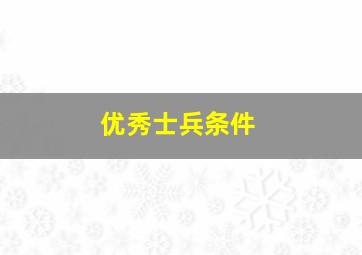 优秀士兵条件